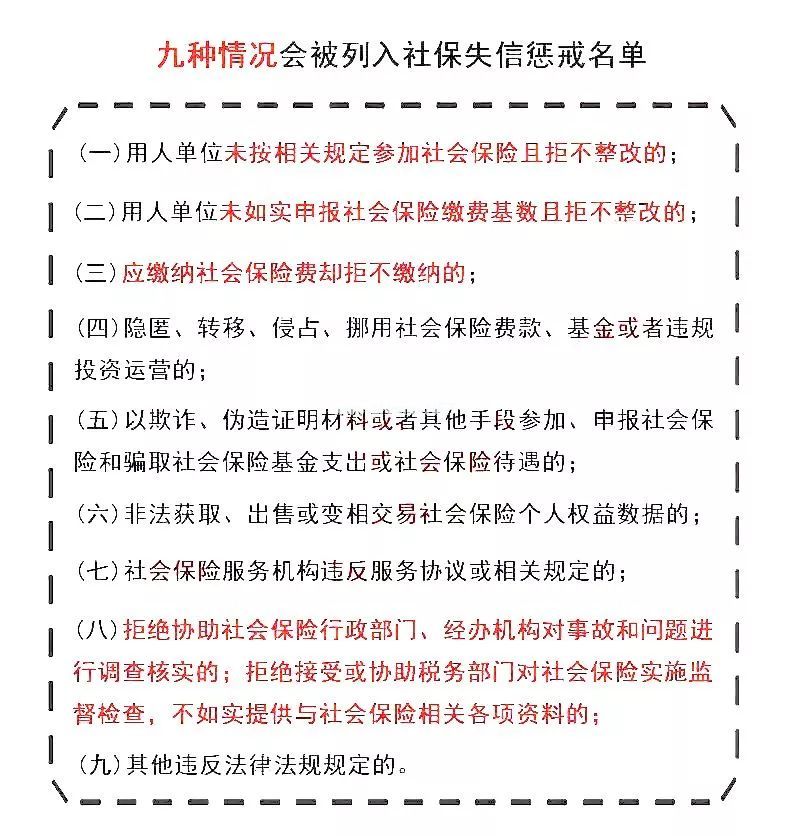 九种情况会被列入社保失信惩戒名单

(一)用人单位未按相关规定参加社会保险且拒不整改的;

(二)用人单位未如实申报社会保险缴费基数且拒不整改的;

(三)应缴纳社会保险费却拒不缴纳的;

(四)隐匿、转移、侵占、挪用社会保险费款、基金或者违规投资运营的;

(五)以欺诈、伪造证明材料或者其他手段参加、申报社会保险和骗取社会保险基金支出或社会保险待遇的;

(六)非法获取、出售或变相交易社会保险个人权益数据的;

(七)社会保险服务机构违反服务协议或相关规定的;

(八)拒绝协助社会保险行政部门、经办机构对事故和问题进行调查核实的;拒绝接受或协助税务部门对社会保险实施监督检查,不如实提供与社会保险相关各项资料的;

(九)其他违反法律法规规定的。